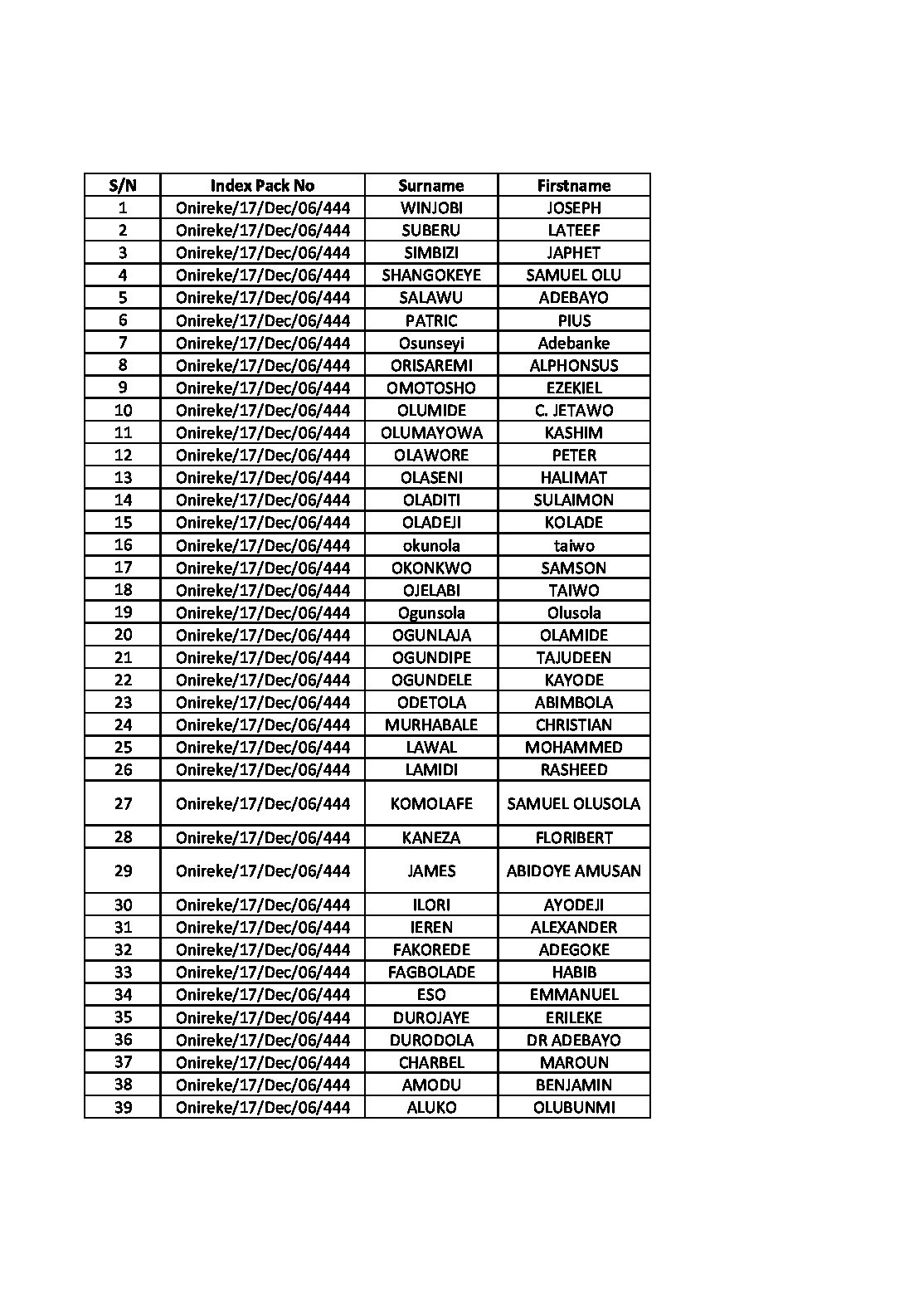 | S/N | Index Pack No | Surname | Firstname |
|---|---|---|---|
| 1 | Onireke/17/Dec/06/444 | WINJOBI | JOSEPH |
| 2 | Onireke/17/Dec/06/444 | SUBERU | LATEEF |
| 3 | Onireke/17/Dec/06/444 | SIMBIZI | JAPHET |
| 4 | Onireke/17/Dec/06/444 | SHANGOKEYE | SAMUEL OLU |
| 5 | Onireke/17/Dec/06/444 | SALAWU | ADEBAYO |
| 6 | Onireke/17/Dec/06/444 | PATRIC | PIUS |
| 7 | Onireke/17/Dec/06/444 | Osunseyi | Adebanke |
| 8 | Onireke/17/Dec/06/444 | ORISAREMI | ALPHONSUS |
| 9 | Onireke/17/Dec/06/444 | OMOTOSHO | EZEKIEL |
| 10 | Onireke/17/Dec/06/444 | OLUMIDE | C. JETAWO |
| 11 | Onireke/17/Dec/06/444 | OLUMAYOWA | KASHIM |
| 12 | Onireke/17/Dec/06/444 | OLAWORE | PETER |
| 13 | Onireke/17/Dec/06/444 | OLASENI | HALIMAT |
| 14 | Onireke/17/Dec/06/444 | OLADITI | SULAIMON |
| 15 | Onireke/17/Dec/06/444 | OLADEJI | KOLADE |
| 16 | Onireke/17/Dec/06/444 | okunola | taiwo |
| 17 | Onireke/17/Dec/06/444 | OKONKWO | SAMSON |
| 18 | Onireke/17/Dec/06/444 | OJELABI | TAIWO |
| 19 | Onireke/17/Dec/06/444 | Ogunsola | Olusola |
| 20 | Onireke/17/Dec/06/444 | OGUNLAJA | OLAMIDE |
| 21 | Onireke/17/Dec/06/444 | OGUNDIPE | TAJUDEEN |
| 22 | Onireke/17/Dec/06/444 | OGUNDELE | KAYODE |
| 23 | Onireke/17/Dec/06/444 | ODETOLA | ABIMBOLA |
| 24 | Onireke/17/Dec/06/444 | MURHABALE | CHRISTIAN |
| 25 | Onireke/17/Dec/06/444 | LAWAL | MOHAMMED |
| 26 | Onireke/17/Dec/06/444 | LAMIDI | RASHEED |
| 27 | Onireke/17/Dec/06/444 | KOMOLAFE | SAMUEL OLUSOLA |
| 28 | Onireke/17/Dec/06/444 | KANEZA | FLORIBERT |
| 29 | Onireke/17/Dec/06/444 | JAMES | ABIDOYE AMUSAN |
| 30 | Onireke/17/Dec/06/444 | ILORI | AYODEJI |
| 31 | Onireke/17/Dec/06/444 | IEREN | ALEXANDER |
| 32 | Onireke/17/Dec/06/444 | FAKOREDE | ADEGOKE |
| 33 | Onireke/17/Dec/06/444 | FAGBOLADE | HABIB |
| 34 | Onireke/17/Dec/06/444 | ESO | EMMANUEL |
| 35 | Onireke/17/Dec/06/444 | DUROJAYE | ERILEKE |
| 36 | Onireke/17/Dec/06/444 | DURODOLA | DR ADEBAYO |
| 37 | Onireke/17/Dec/06/444 | CHARBEL | MAROUN |
| 38 | Onireke/17/Dec/06/444 | AMODU | BENJAMIN |
| 39 | Onireke/17/Dec/06/444 | ALUKO | OLUBUNMI |